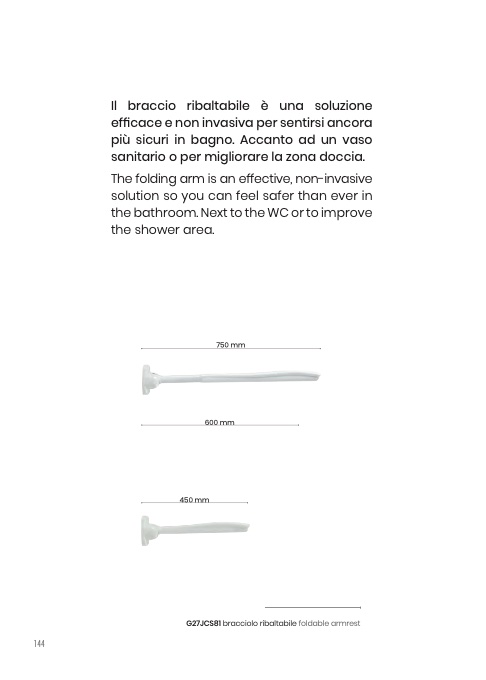 Il braccio ribaltabile è una soluzione efficace e non invasiva per sentirsi ancora più sicuri in bagno. Accanto ad un vaso sanitario o per migliorare la zona doccia.

The folding arm is an effective, non-invasive solution so you can feel safer than ever in the bathroom. Next to the WC or to improve the shower area.

750 mm

600 mm

450 mm

G27JCS81 bracciolo ribaltabile foldable armrest

144